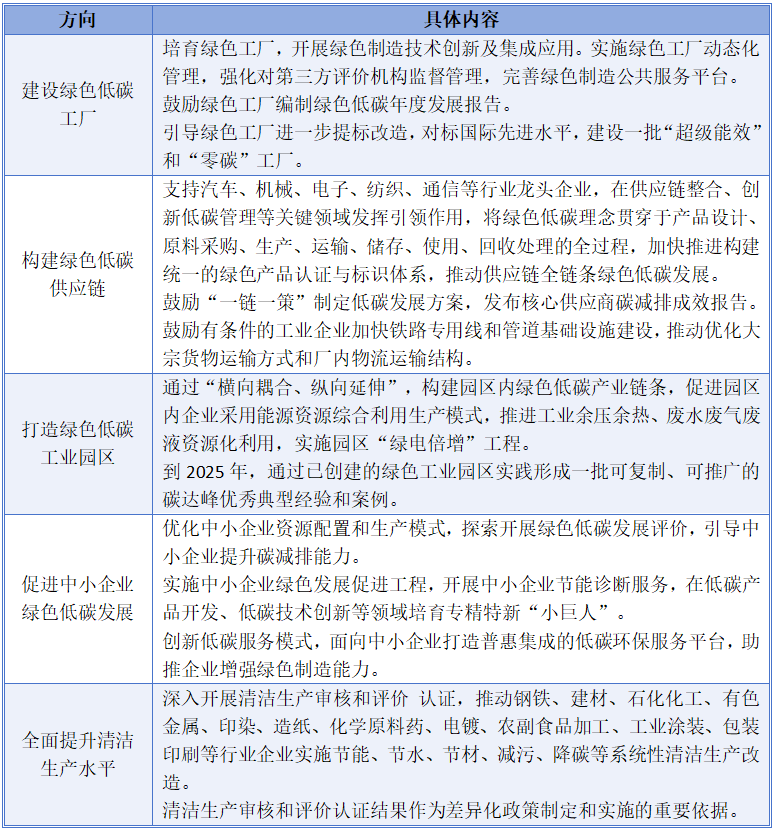 | 方向 | 具体内容 |
|---|---|
| 建设绿色低碳工厂 | 培育绿色工厂，开展绿色制造技术创新及集成应用。实施绿色工厂动态化管理，强化对第三方评价机构监督管理，完善绿色制造公共服务平台。<br>鼓励绿色工厂编制绿色低碳年度发展报告。<br>引导绿色工厂进一步提标改造，对标国际先进水平，建设一批“超级能效”和“零碳”工厂。 |
| 构建绿色低碳供应链 | 支持汽车、机械、电子、纺织、通信等行业龙头企业，在供应链整合、创新低碳管理等关键领域发挥引领作用，将绿色低碳理念贯穿于产品设计、原料采购、生产、运输、储存、使用、回收处理的全过程，加快推进构建统一的绿色产品认证与标识体系，推动供应链全链条绿色低碳发展。<br>鼓励“一链一策”制定低碳发展方案，发布核心供应商碳减排成效报告。<br>鼓励有条件的工业企业加快铁路专用线和管道基础设施建设，推动优化大宗货物运输方式和厂内物流运输结构。 |
| 打造绿色低碳工业园区 | 通过“横向耦合、纵向延伸”，构建园区内绿色低碳产业链条，促进园区内企业采用能源资源综合利用生产模式，推进工业余压余热、废水废气废液资源化利用，实施园区“绿电倍增”工程。<br>到 2025 年，通过已创建的绿色工业园区实践形成一批可复制、可推广的碳达峰优秀典型经验和案例。 |
| 促进中小企业绿色低碳发展 | 优化中小企业资源配置和生产模式，探索开展绿色低碳发展评价，引导中小企业提升碳减排能力。<br>实施中小企业绿色发展促进工程，开展中小企业节能诊断服务，在低碳产品开发、低碳技术创新等领域培育专精特新“小巨人”。<br>创新低碳服务模式，面向中小企业打造普惠集成的低碳环保服务平台，助推企业增强绿色制造能力。 |
| 全面提升清洁生产水平 | 深入开展清洁生产审核和评价 认证，推动钢铁、建材、石化化工、有色金属、印染、造纸、化学原料药、电镀、农副食品加工、工业涂装、包装印刷等行业企业实施节能、节水、节材、减污、降碳等系统性清洁生产改造。<br>清洁生产审核和评价认证结果作为差异化政策制定和实施的重要依据。 |